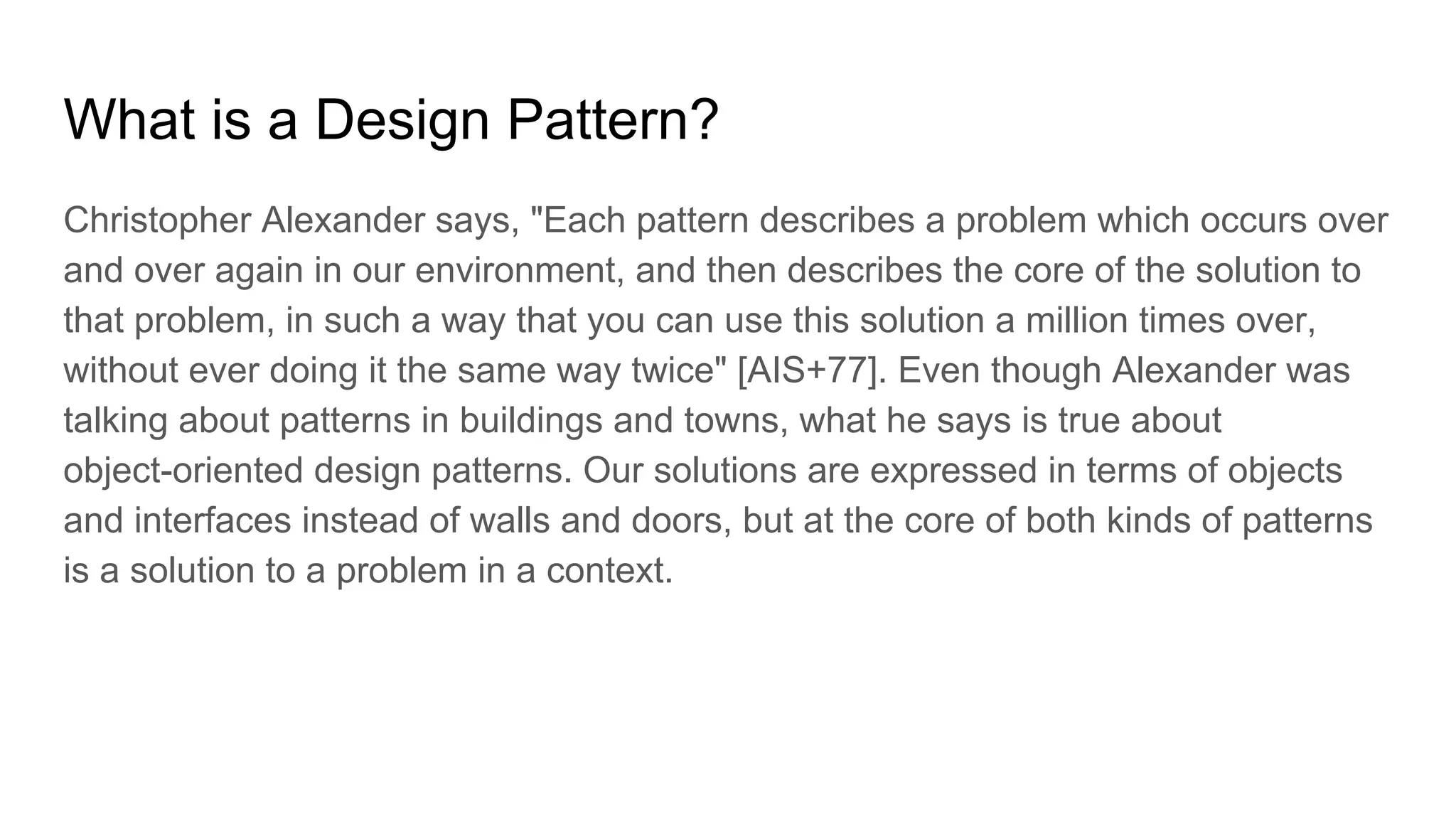 What is a Design Pattern?

Christopher Alexander says, "Each pattern describes a problem which occurs over and over again in our environment, and then describes the core of the solution to that problem, in such a way that you can use this solution a million times over, without ever doing it the same way twice" [AIS+77]. Even though Alexander was talking about patterns in buildings and towns, what he says is true about object-oriented design patterns. Our solutions are expressed in terms of objects and interfaces instead of walls and doors, but at the core of both kinds of patterns is a solution to a problem in a context.